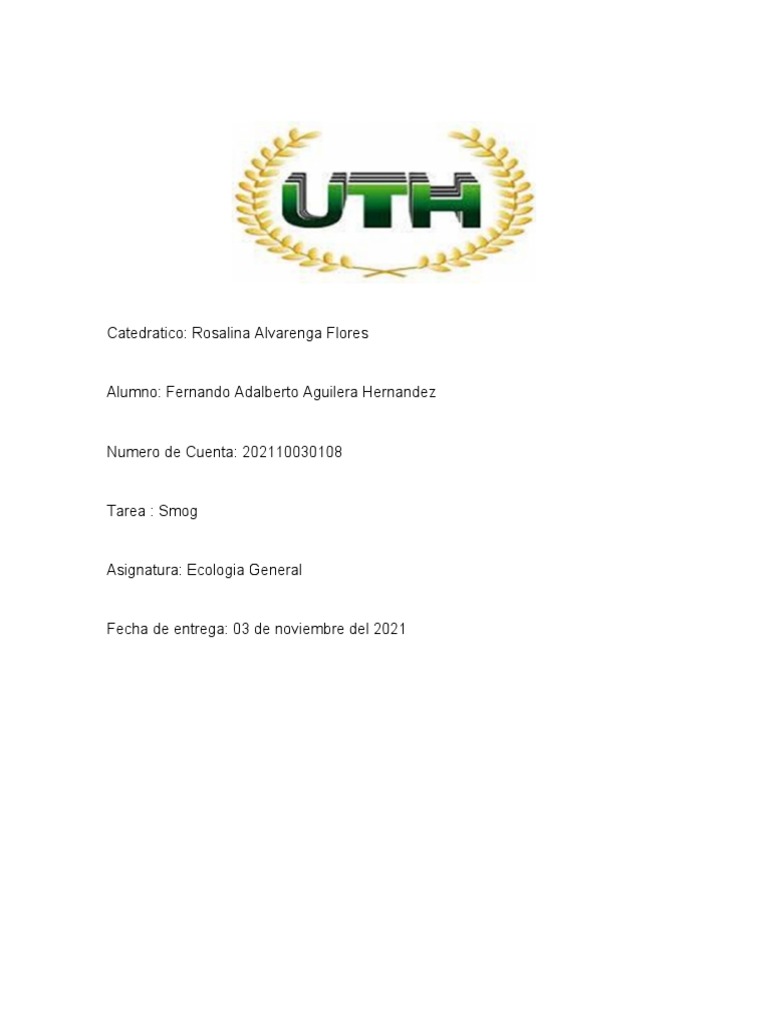 UTH

Catedratico: Rosalina Alvarenga Flores

Alumno: Fernando Adalberto Aguilera Hernandez

Numero de Cuenta: 202110030108

Tarea : Smog

Asignatura: Ecologia General

Fecha de entrega: 03 de noviembre del 2021